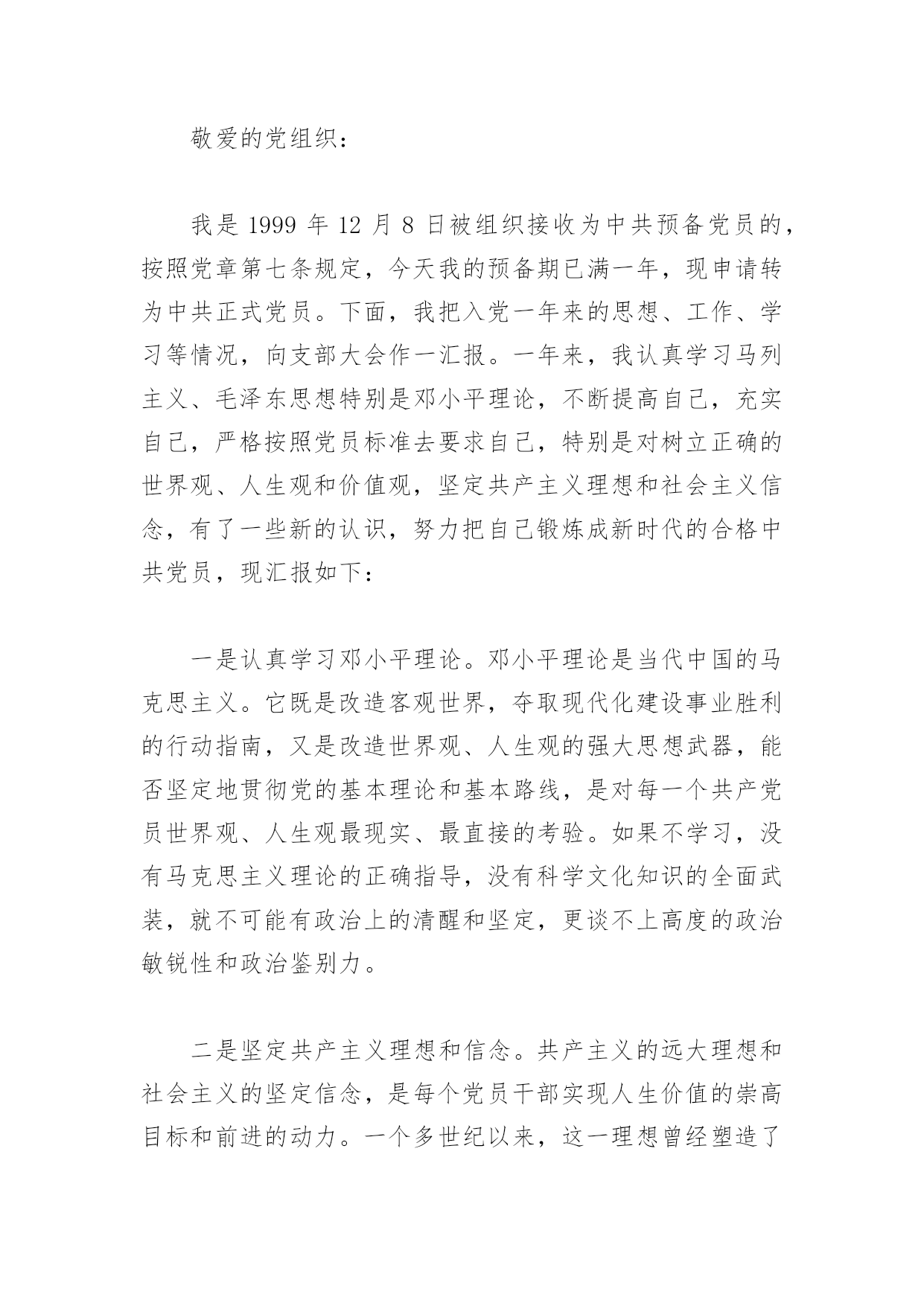 敬爱的党组织：

我是 1999 年 12 月 8 日被组织接收为中共预备党员的，按照党章第七条规定，今天我的预备期已满一年，现申请转为中共正式党员。下面，我把入党一年来的思想、工作、学习等情况，向支部大会作一汇报。一年来，我认真学习马列主义、毛泽东思想特别是邓小平理论，不断提高自己，充实自己，严格按照党员标准去要求自己，特别是对树立正确的世界观、人生观和价值观，坚定共产主义理想和社会主义信念，有了一些新的认识，努力把自己锻炼成新时代的合格中共党员，现汇报如下：

一是认真学习邓小平理论。邓小平理论是当代中国的马克思主义。它既是改造客观世界，夺取现代化建设事业胜利的行动指南，又是改造世界观、人生观的强大思想武器，能否坚定地贯彻党的基本理论和基本路线，是对每一个共产党员世界观、人生观最现实、最直接的考验。如果不学习，没有马克思主义理论的正确指导，没有科学文化知识的全面武装，就不可能有政治上的清醒和坚定，更谈不上高度的政治敏锐性和政治鉴别力。

二是坚定共产主义理想和信念。共产主义的远大理想和社会主义的坚定信念，是每个党员干部实现人生价值的崇高目标和前进的动力。一个多世纪以来，这一理想曾经塑造了